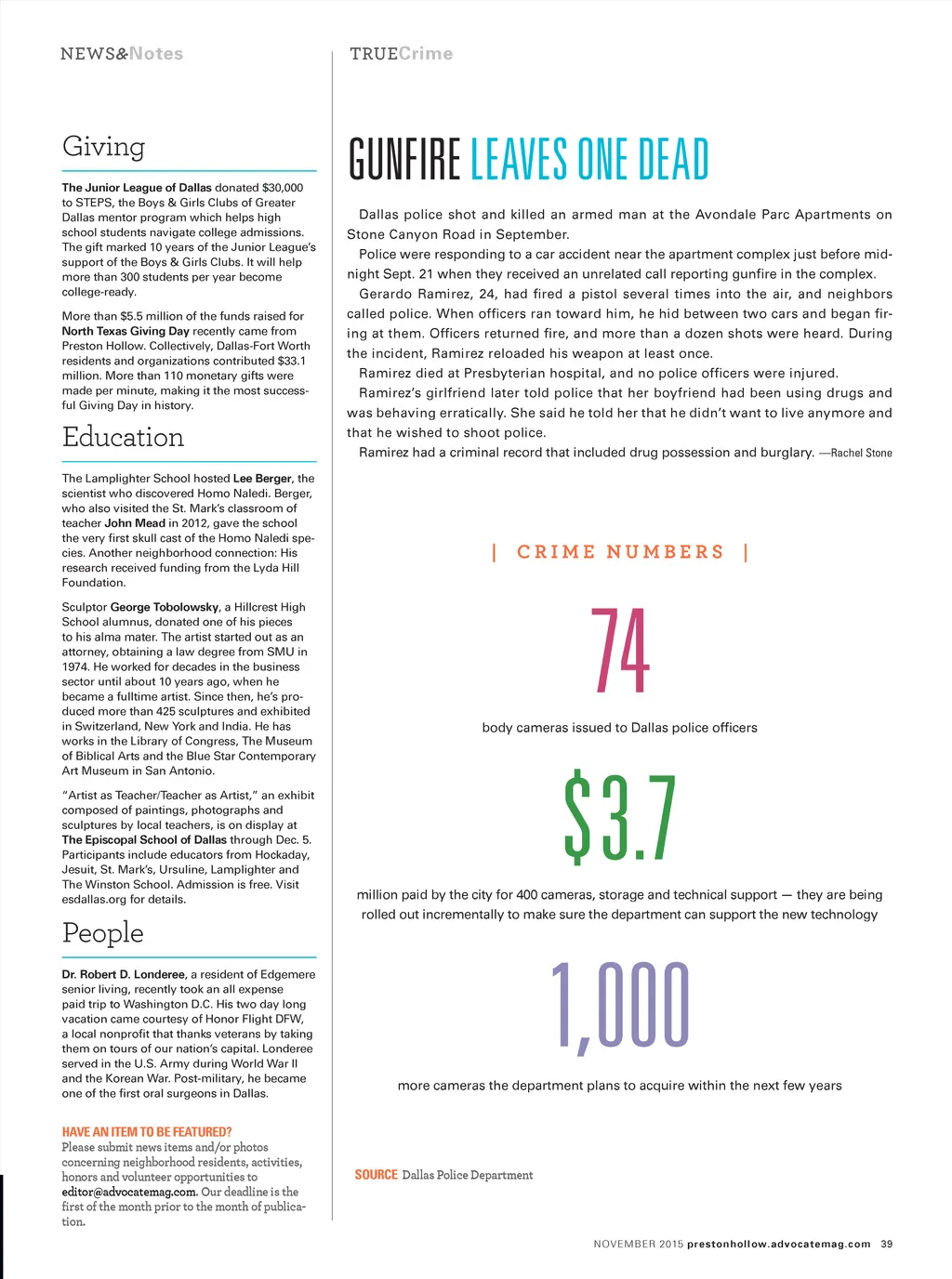 NEWS&Notes

Giving

The Junior League of Dallas donated $30,000 to STEPS, the Boys & Girls Clubs of Greater Dallas mentor program which helps high school students navigate college admissions. The gift marked 10 years of the Junior League's support of the Boys & Girls Clubs. It will help more than 300 students per year become college-ready.

More than $5.5 million of the funds raised for North Texas Giving Day recently came from Preston Hollow. Collectively, Dallas-Fort Worth residents and organizations contributed $33.1 million. More than 110 monetary gifts were made per minute, making it the most successful Giving Day in history.

Education

The Lamplighter School hosted Lee Berger, the scientist who discovered Homo Naledi. Berger, who also visited the St. Mark's classroom of teacher John Mead in 2012, gave the school the very first skull cast of the Homo Naledi species. Another neighborhood connection: His research received funding from the Lyda Hill Foundation.

Sculptor George Tobolowsky, a Hillcrest High School alumnus, donated one of his pieces to his alma mater. The artist started out as an attorney, obtaining a law degree from SMU in 1974. He worked for decades in the business sector until about 10 years ago, when he became a fulltime artist. Since then, he's produced more than 425 sculptures and exhibited in Switzerland, New York and India. He has works in the Library of Congress, The Museum of Biblical Arts and the Blue Star Contemporary Art Museum in San Antonio.

"Artist as Teacher/Teacher as Artist," an exhibit composed of paintings, photographs and sculptures by local teachers, is on display at The Episcopal School of Dallas through Dec. 5. Participants include educators from Hockaday, Jesuit, St. Mark's, Ursuline, Lamplighter and The Winston School. Admission is free. Visit esdallas.org for details.

People

Dr. Robert D. Londeree, a resident of Edgemere senior living, recently took an all expense paid trip to Washington D.C. His two day long vacation came courtesy of Honor Flight DFW, a local nonprofit that thanks veterans by taking them on tours of our nation's capital. Londeree served in the U.S. Army during World War II and the Korean War. Post-military, he became one of the first oral surgeons in Dallas.

HAVE AN ITEM TO BE FEATURED?
Please submit news items and/or photos concerning neighborhood residents, activities, honors and volunteer opportunities to editor@advocatemag.com. Our deadline is the first of the month prior to the month of publication.

TRUECrime

GUNFIRE LEAVES ONE DEAD

Dallas police shot and killed an armed man at the Avondale Parc Apartments on Stone Canyon Road in September.

Police were responding to a car accident near the apartment complex just before midnight Sept. 21 when they received an unrelated call reporting gunfire in the complex.

Gerardo Ramirez, 24, had fired a pistol several times into the air, and neighbors called police. When officers ran toward him, he hid between two cars and began firing at them. Officers returned fire, and more than a dozen shots were heard. During the incident, Ramirez reloaded his weapon at least once.

Ramirez died at Presbyterian hospital, and no police officers were injured.

Ramirez's girlfriend later told police that her boyfriend had been using drugs and was behaving erratically. She said he told her that he didn't want to live anymore and that he wished to shoot police.

Ramirez had a criminal record that included drug possession and burglary. —Rachel Stone

| CRIME NUMBERS |

74
body cameras issued to Dallas police officers

$3.7
million paid by the city for 400 cameras, storage and technical support — they are being rolled out incrementally to make sure the department can support the new technology

1,000
more cameras the department plans to acquire within the next few years

SOURCE Dallas Police Department

NOVEMBER 2015 prestonhollow.advocatemag.com 39